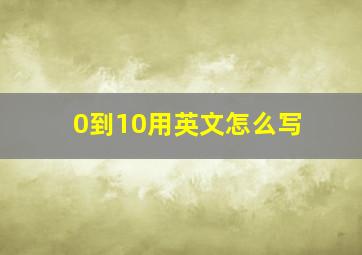 0到10用英文怎么写